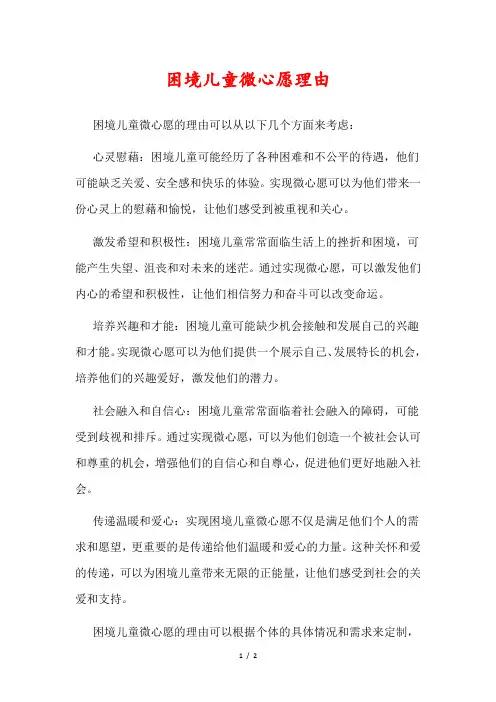 困境儿童微心愿理由

困境儿童微心愿的理由可以从以下几个方面来考虑：

心灵慰藉：困境儿童可能经历了各种困难和不公平的待遇，他们可能缺乏关爱、安全感和快乐的体验。实现微心愿可以为他们带来一份心灵上的慰藉和愉悦，让他们感受到被重视和关心。

激发希望和积极性：困境儿童常常面临生活上的挫折和困境，可能产生失望、沮丧和对未来的迷茫。通过实现微心愿，可以激发他们内心的希望和积极性，让他们相信努力和奋斗可以改变命运。

培养兴趣和才能：困境儿童可能缺少机会接触和发展自己的兴趣和才能。实现微心愿可以为他们提供一个展示自己、发展特长的机会，培养他们的兴趣爱好，激发他们的潜力。

社会融入和自信心：困境儿童常常面临着社会融入的障碍，可能受到歧视和排斥。通过实现微心愿，可以为他们创造一个被社会认可和尊重的机会，增强他们的自信心和自尊心，促进他们更好地融入社会。

传递温暖和爱心：实现困境儿童微心愿不仅是满足他们个人的需求和愿望，更重要的是传递给他们温暖和爱心的力量。这种关怀和爱的传递，可以为困境儿童带来无限的正能量，让他们感受到社会的关爱和支持。

困境儿童微心愿的理由可以根据个体的具体情况和需求来定制，

1 / 2